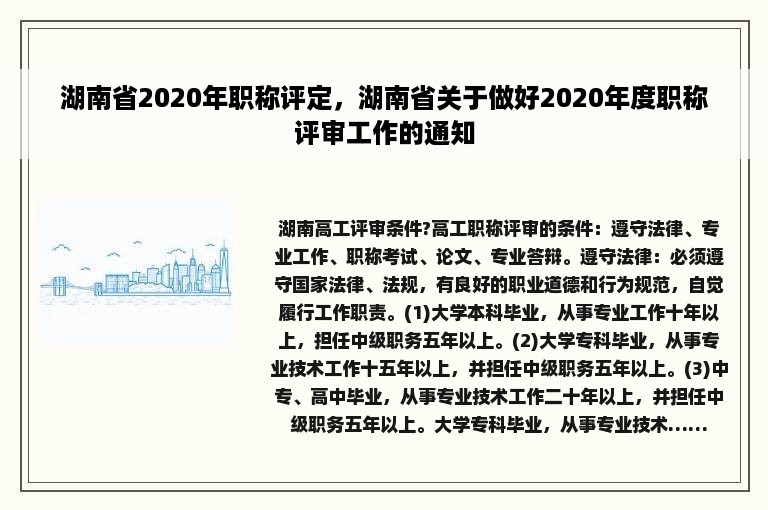 湖南省2020年职称评定，湖南省关于做好2020年度职称评审工作的通知

湖南高工评审条件?高工职称评审的条件：遵守法律、专业工作、职称考试、论文、专业答辩。遵守法律：必须遵守国家法律、法规，有良好的职业道德和行为规范，自觉履行工作职责。(1)大学本科毕业，从事专业工作十年以上，担任中级职务五年以上。(2)大学专科毕业，从事专业技术工作十五年以上，并担任中级职务五年以上。(3)中专、高中毕业，从事专业技术工作二十年以上，并担任中级职务五年以上。大学专科毕业，从事专业技术......